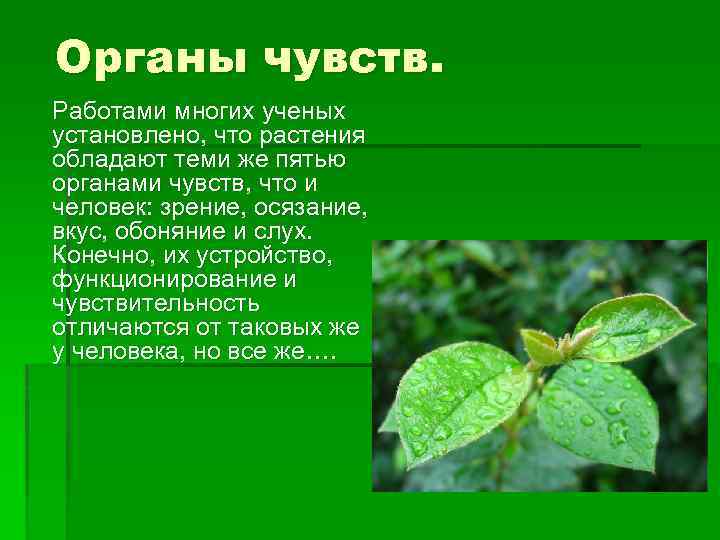 Органы чувств.

Работами многих ученых установлено, что растения обладают теми же пятью органами чувств, что и человек: зрение, осязание, вкус, обоняние и слух. Конечно, их устройство, функционирование и чувствительность отличаются от таковых же у человека, но все же….